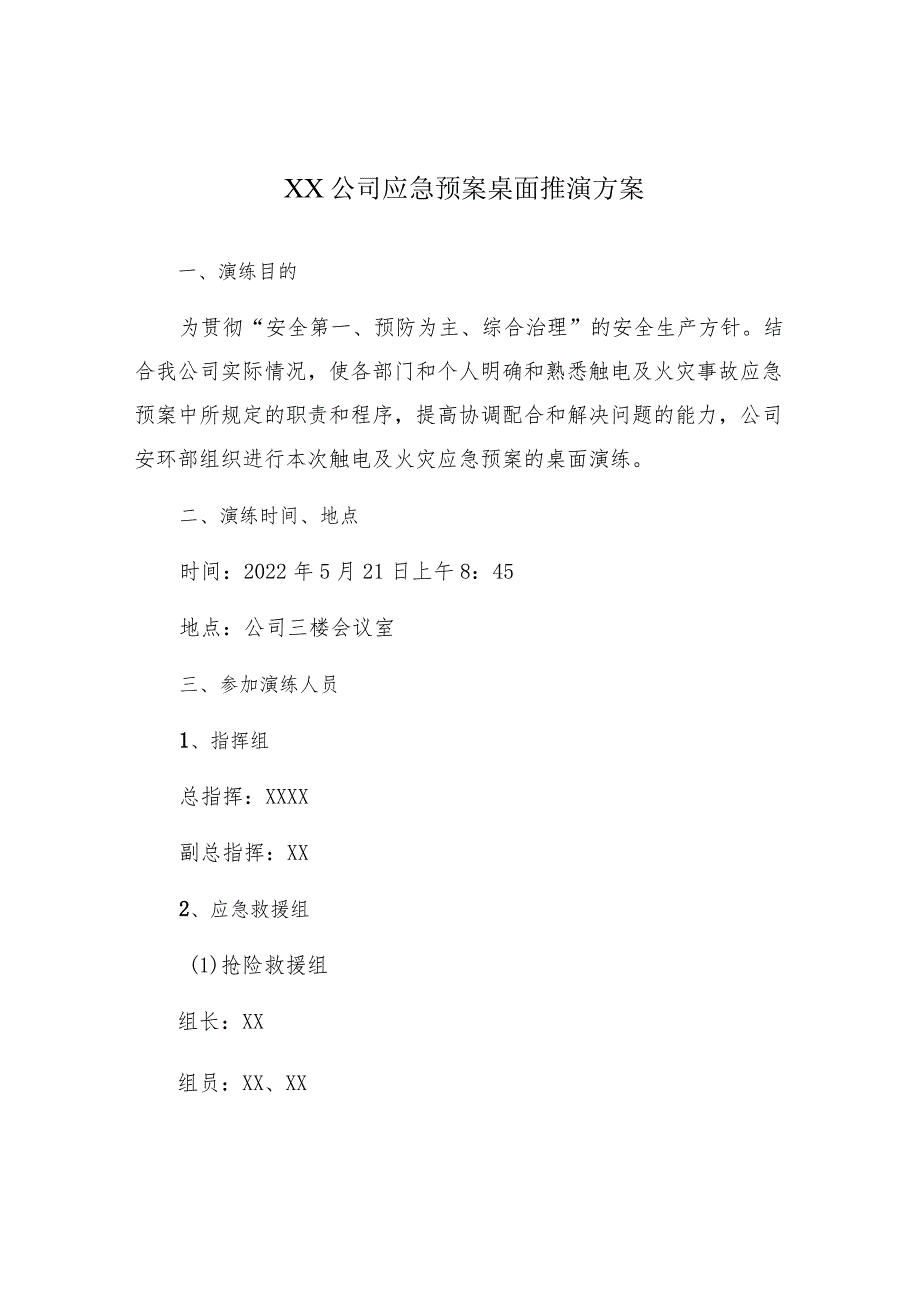 XX公司应急预案桌面推演方案

一、演练目的

为贯彻“安全第一、预防为主、综合治理”的安全生产方针。结合我公司实际情况，使各部门和个人明确和熟悉触电及火灾事故应急预案中所规定的职责和程序，提高协调配合和解决问题的能力，公司安环部组织进行本次触电及火灾应急预案的桌面演练。

二、演练时间、地点

时间：2022年5月21日上午8：45

地点：公司三楼会议室

三、参加演练人员

1、指挥组

总指挥：XXXX

副总指挥：XX

2、应急救援组

(1)抢险救援组

组长：XX

组员：XX、XX